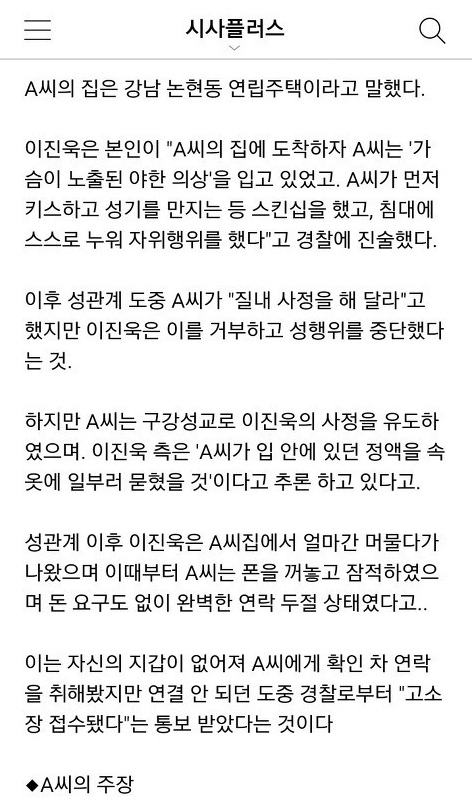 시사플러스

A씨의 집은 강남 논현동 연립주택이라고 말했다.

이진욱은 본인이 "A씨의 집에 도착하자 A씨는 '가슴이 노출된 야한 의상'을 입고 있었고. A씨가 먼저 키스하고 성기를 만지는 등 스킨십을 했고, 침대에 스스로 누워 자위행위를 했다"고 경찰에 진술했다.

이후 성관계 도중 A씨가 "질내 사정을 해 달라"고 했지만 이진욱은 이를 거부하고 성행위를 중단했다는 것.

하지만 A씨는 구강성교로 이진욱의 사정을 유도하였으며. 이진욱 측은 'A씨가 입 안에 있던 정액을 속옷에 일부러 묻혔을 것'이다고 추론 하고 있다고.

성관계 이후 이진욱은 A씨집에서 얼마간 머물다가 나왔으며 이때부터 A씨는 폰을 꺼놓고 잠적하였으며 돈 요구도 없이 완벽한 연락 두절 상태였다고..

이는 자신의 지갑이 없어져 A씨에게 확인 차 연락을 취해봤지만 연결 안 되던 도중 경찰로부터 "고소장 접수됐다"는 통보 받았다는 것이다

◆A씨의 주장